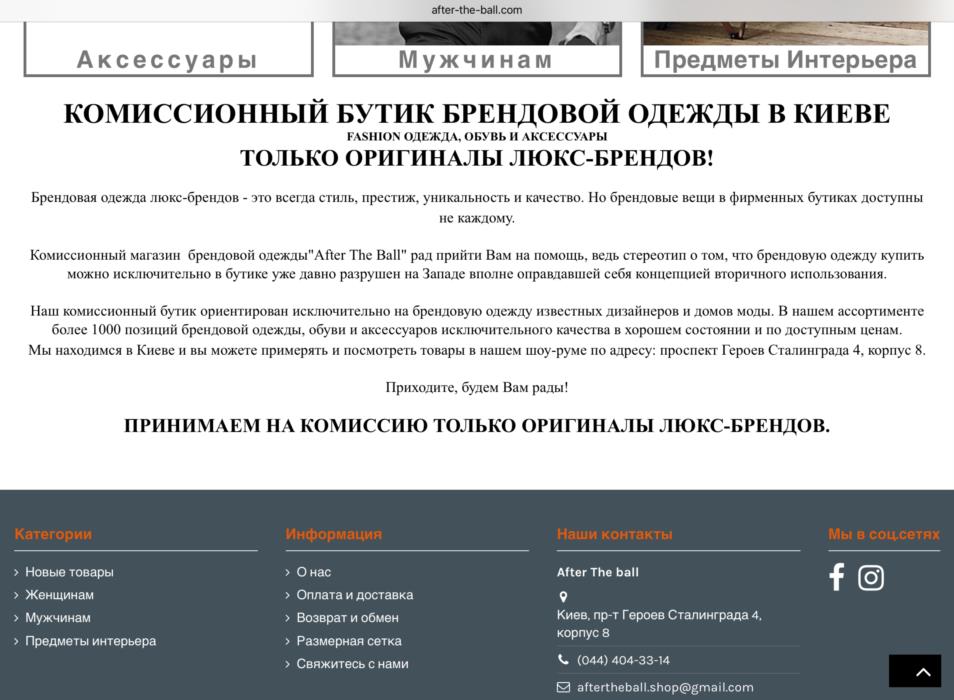 after-the-ball.com

Аксессуары

Мужчинам

Предметы Интерьера

КОМИССИОННЫЙ БУТИК БРЕНДОВОЙ ОДЕЖДЫ В КИЕВЕ
FASHION ОДЕЖДА, ОБУВЬ И АКСЕССУАРЫ
ТОЛЬКО ОРИГИНАЛЫ ЛЮКС-БРЕНДОВ!

Брендовая одежда люкс-брендов - это всегда стиль, престиж, уникальность и качество. Но брендовые вещи в фирменных бутиках доступны не каждому.

Комиссионный магазин брендовой одежды"After The Ball" рад прийти Вам на помощь, ведь стереотип о том, что брендовую одежду купить можно исключительно в бутике уже давно разрушен на Западе вполне оправдавшей себя концепцией вторичного использования.

Наш комиссионный бутик ориентирован исключительно на брендовую одежду известных дизайнеров и домов моды. В нашем ассортименте более 1000 позиций брендовой одежды, обуви и аксессуаров исключительного качества в хорошем состоянии и по доступным ценам.
Мы находимся в Киеве и вы можете примерять и посмотреть товары в нашем шоу-руме по адресу: проспект Героев Сталинграда 4, корпус 8.

Приходите, будем Вам рады!

ПРИНИМАЕМ НА КОМИССИЮ ТОЛЬКО ОРИГИНАЛЫ ЛЮКС-БРЕНДОВ.

Категории
Новые товары
Женщинам
Мужчинам
Предметы интерьера

Информация
О нас
Оплата и доставка
Возврат и обмен
Размерная сетка
Свяжитесь с нами

Наши контакты
After The ball
Киев, пр-т Героев Сталинграда 4, корпус 8
(044) 404-33-14
aftertheball.shop@gmail.com

Мы в соц.сетях